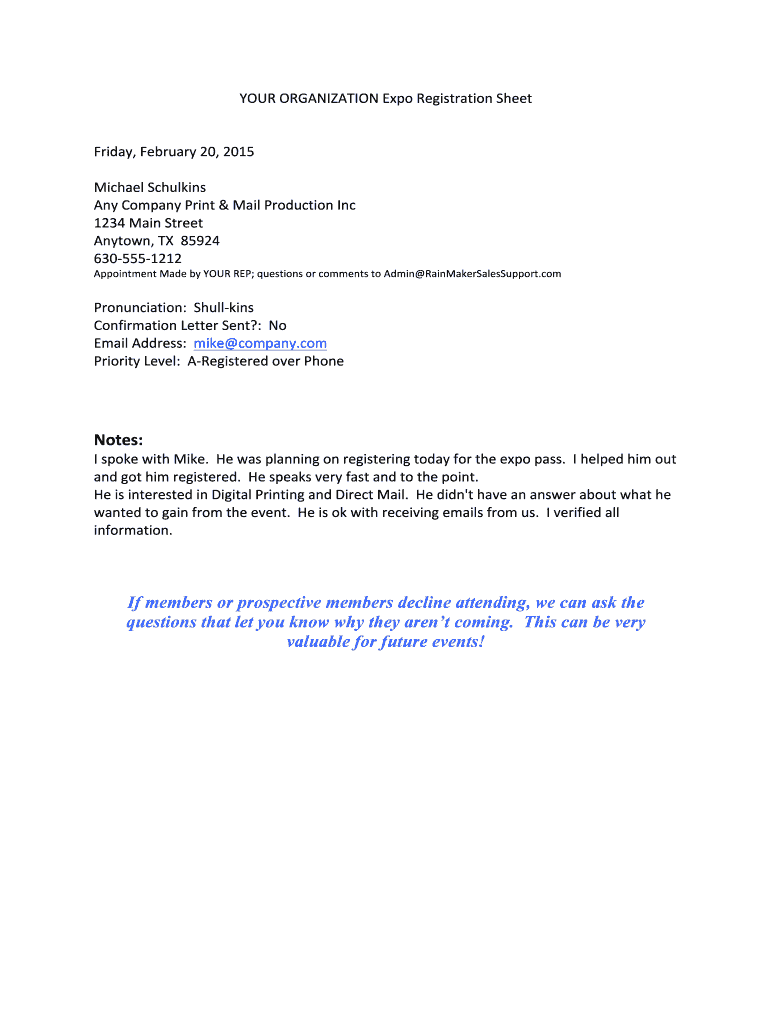 YOUR ORGANIZATION Expo Registration Sheet

Friday, February 20, 2015

Michael Schulkins
Any Company Print & Mail Production Inc
1234 Main Street
Anytown, TX 85924
630-555-1212
Appointment Made by YOUR REP; questions or comments to Admin@RainMakerSalesSupport.com

Pronunciation: Shull-kins
Confirmation Letter Sent?: No
Email Address: mike@company.com
Priority Level: A-Registered over Phone

Notes:
I spoke with Mike. He was planning on registering today for the expo pass. I helped him out and got him registered. He speaks very fast and to the point.
He is interested in Digital Printing and Direct Mail. He didn't have an answer about what he wanted to gain from the event. He is ok with receiving emails from us. I verified all information.

If members or prospective members decline attending, we can ask the questions that let you know why they aren't coming. This can be very valuable for future events!